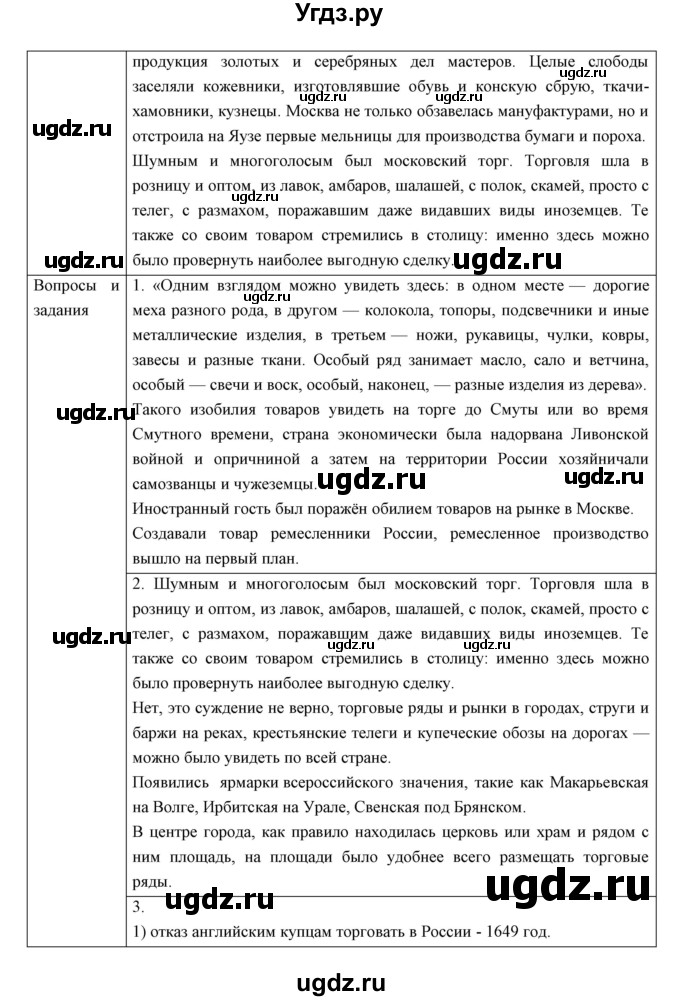 Угдз.ру

| | |
|---|---|
| | продукция золотых и серебряных дел мастеров. Целые слободы заселяли кожевники, изготовлявшие обувь и конскую сбрую, ткачи-хамовники, кузнецы. Москва не только обзавелась мануфактурами, но и отстроила на Яузе первые мельницы для производства бумаги и пороха. Шумным и многоголосым был московский торг. Торговля шла в розницу и оптом, из лавок, амбаров, шалашей, с полок, скамей, просто с телег, с размахом, поражавшим даже видавших виды иноземцев. Те также со своим товаром стремились в столицу: именно здесь можно было провернуть наиболее выгодную сделку. |
| Вопросы и задания | 1. «Одним взглядом можно увидеть здесь: в одном месте — дорогие меха разного рода, в другом — колокола, топоры, подсвечники и иные металлические изделия, в третьем — ножи, рукавицы, чулки, ковры, завесы и разные ткани. Особый ряд занимает масло, сало и ветчина, особый — свечи и воск, особый, наконец, — разные изделия из дерева». Такого изобилия товаров увидеть на торге до Смуты или во время Смутного времени, страна экономически была надорвана Ливонской войной и опричниной а затем на территории России хозяйничали самозванцы и чужеземцы. Иностранный гость был поражён обилием товаров на рынке в Москве. Создавали товар ремесленники России, ремесленное производство вышло на первый план. |
| | 2. Шумным и многоголосым был московский торг. Торговля шла в розницу и оптом, из лавок, амбаров, шалашей, с полок, скамей, просто с телег, с размахом, поражавшим даже видавших виды иноземцев. Те также со своим товаром стремились в столицу: именно здесь можно было провернуть наиболее выгодную сделку. Нет, это суждение не верно, торговые ряды и рынки в городах, струги и баржи на реках, крестьянские телеги и купеческие обозы на дорогах — можно было увидеть по всей стране. Появились ярмарки всероссийского значения, такие как Макарьевская на Волге, Ирбитская на Урале, Свенская под Брянском. В центре города, как правило находилась церковь или храм и рядом с ним площадь, на площади было удобнее всего размещать торговые ряды. |
| | 3. 1) отказ английским купцам торговать в России - 1649 год. |

ugdz.ru